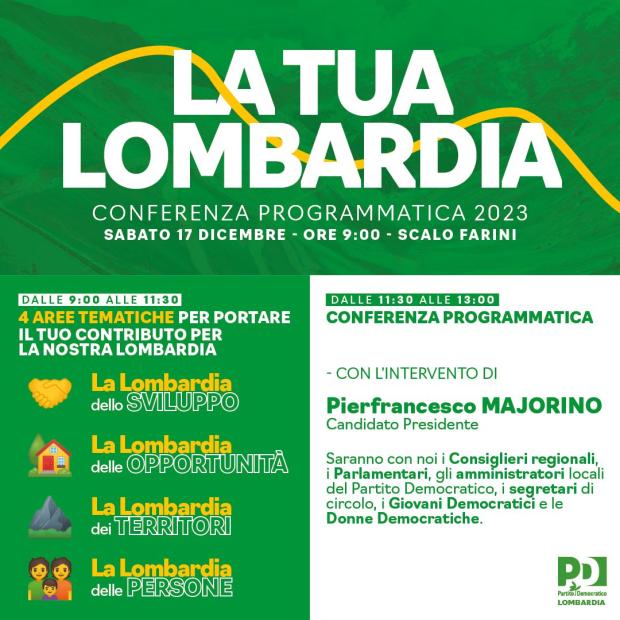 LA TUA LOMBARDIA

CONFERENZA PROGRAMMATICA 2023
SABATO 17 DICEMBRE - ORE 9:00 - SCALO FARINI

DALLE 9:00 ALLE 11:30
4 AREE TEMATICHE PER PORTARE IL TUO CONTRIBUTO PER LA NOSTRA LOMBARDIA

La Lombardia dello SVILUPPO

La Lombardia delle OPPORTUNITÀ

La Lombardia dei TERRITORI

La Lombardia delle PERSONE

DALLE 11:30 ALLE 13:00
CONFERENZA PROGRAMMATICA

- CON L'INTERVENTO DI

Pierfrancesco MAJORINO
Candidato Presidente

Saranno con noi i Consiglieri regionali, i Parlamentari, gli amministratori locali del Partito Democratico, i segretari di circolo, i Giovani Democratici e le Donne Democratiche.

PD
Partito Democratico
LOMBARDIA